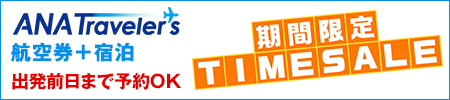 ANA Traveler's
航空券＋宿泊
出発前日まで予約OK

期間限定
TIMESALE